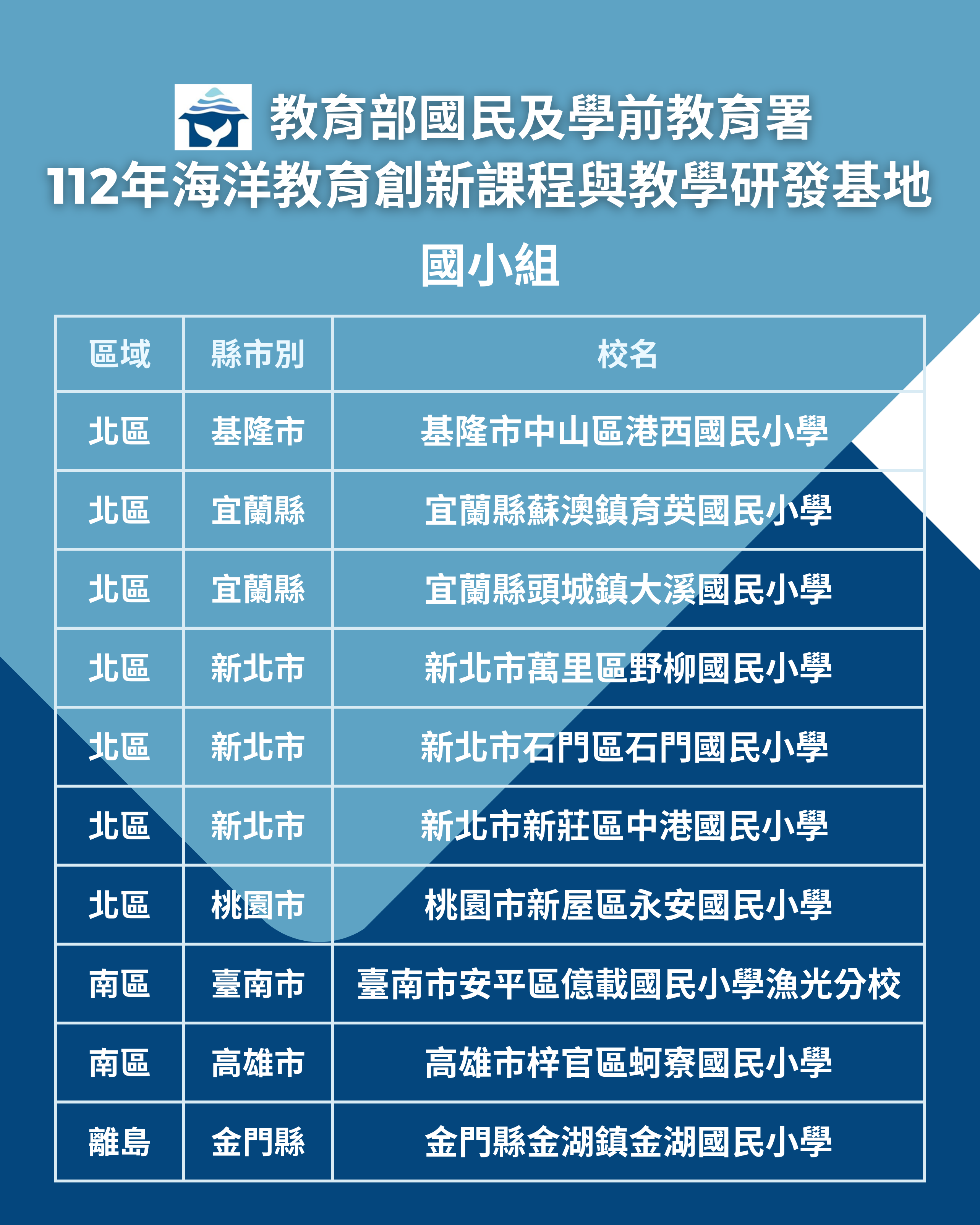 教育部國民及學前教育署
112年海洋教育創新課程與教學研發基地

國小組

| 區域 | 縣市別 | 校名 |
|---|---|---|
| 北區 | 基隆市 | 基隆市中山區港西國民小學 |
| 北區 | 宜蘭縣 | 宜蘭縣蘇澳鎮育英國民小學 |
| 北區 | 宜蘭縣 | 宜蘭縣頭城鎮大溪國民小學 |
| 北區 | 新北市 | 新北市萬里區野柳國民小學 |
| 北區 | 新北市 | 新北市石門區石門國民小學 |
| 北區 | 新北市 | 新北市新莊區中港國民小學 |
| 北區 | 桃園市 | 桃園市新屋區永安國民小學 |
| 南區 | 臺南市 | 臺南市安平區億載國民小學漁光分校 |
| 南區 | 高雄市 | 高雄市梓官區蚵寮國民小學 |
| 離島 | 金門縣 | 金門縣金湖鎮金湖國民小學 |